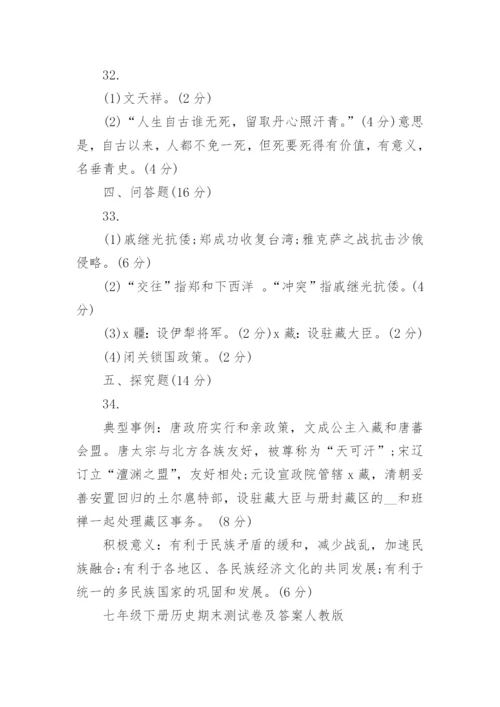 32.

(1)文天祥。(2分)

(2)“人生自古谁无死，留取丹心照汗青。”(4分)意思是，自古以来，人都不免一死，但死要死得有价值，有意义，名垂青史。(4分)

四、问答题(16分)

33.

(1)戚继光抗倭;郑成功收复台湾;雅克萨之战抗击沙俄侵略。(6分)

(2)“交往”指郑和下西洋 。“冲突”指戚继光抗倭。(4分)

(3)x疆：设伊犁将军。(2分)x藏：设驻藏大臣。(2分)

(4)闭关锁国政策。(2分)

五、探究题(14分)

34.

典型事例：唐政府实行和亲政策，文成公主入藏和唐蕃会盟。唐太宗与北方各族友好，被尊称为“天可汗”;宋辽订立“澶渊之盟”，友好相处;元设宣政院管辖x藏，清朝妥善安置回归的土尔扈特部，设驻藏大臣与册封藏区的__和班禅一起处理藏区事务。 (8分)

积极意义：有利于民族矛盾的缓和，减少战乱，加速民族融合;有利于各地区、各民族经济文化的共同发展;有利于统一的多民族国家的巩固和发展。(6分)

七年级下册历史期末测试卷及答案人教版